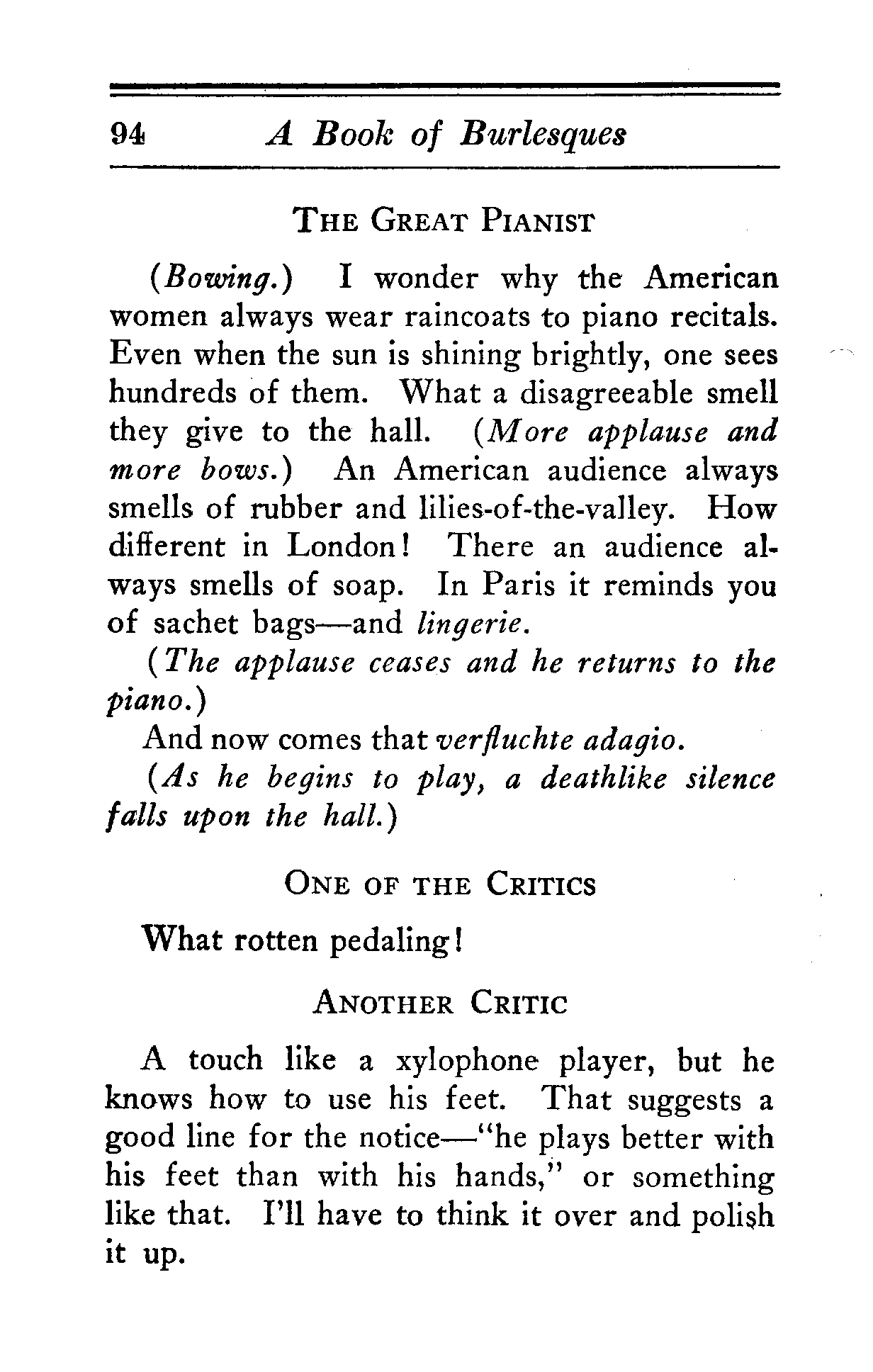 94 A Book of Burlesques

THE GREAT PIANIST

(Bowing.) I wonder why the American women always wear raincoats to piano recitals. Even when the sun is shining brightly, one sees hundreds of them. What a disagreeable smell they give to the hall. (More applause and more bows.) An American audience always smells of rubber and lilies-of-the-valley. How different in London! There an audience always smells of soap. In Paris it reminds you of sachet bags—and lingerie.

(The applause ceases and he returns to the piano.)

And now comes that verfluchte adagio.

(As he begins to play, a deathlike silence falls upon the hall.)

ONE OF THE CRITICS

What rotten pedaling!

ANOTHER CRITIC

A touch like a xylophone player, but he knows how to use his feet. That suggests a good line for the notice—"he plays better with his feet than with his hands," or something like that. I'll have to think it over and polish it up.